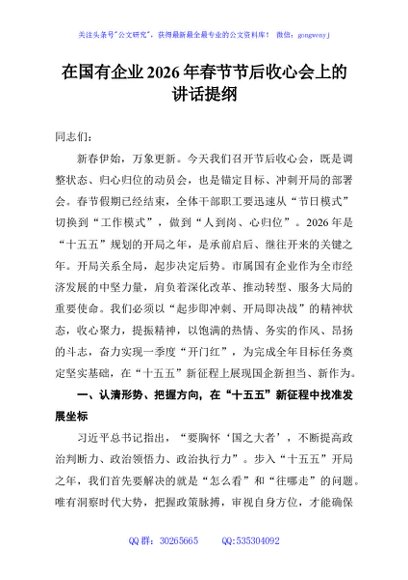 关注头条号"公文研究"，获得最新最全最专业的公文资料库！ 微信：gongwenyj

在国有企业 2026 年春节节后收心会上的讲话提纲

同志们：

新春伊始，万象更新。今天我们召开节后收心会，既是调整状态、归心归位的动员会，也是锚定目标、冲刺开局的部署会。春节假期已经结束，全体干部职工要迅速从“节日模式”切换到“工作模式”，做到“人到岗、心归位”。2026 年是“十五五”规划的开局之年，是承前启后、继往开来的关键之年。开局关系全局，起步决定后势。市属国有企业作为全市经济发展的中坚力量，肩负着深化改革、推动转型、服务大局的重要使命。我们必须以“起步即冲刺、开局即决战”的精神状态，收心聚力，提振精神，以饱满的热情、务实的作风、昂扬的斗志，奋力实现一季度“开门红”，为完成全年目标任务奠定坚实基础，在“十五五”新征程上展现国企新担当、新作为。

一、认清形势、把握方向，在“十五五”新征程中找准发展坐标

习近平总书记指出，“要胸怀‘国之大者’，不断提高政治判断力、政治领悟力、政治执行力”。步入“十五五”开局之年，我们首先要解决的就是“怎么看”和“往哪走”的问题。唯有洞察时代大势，把握政策脉搏，审视自身方位，才能确保

QQ 群：30265665 QQ:535304092